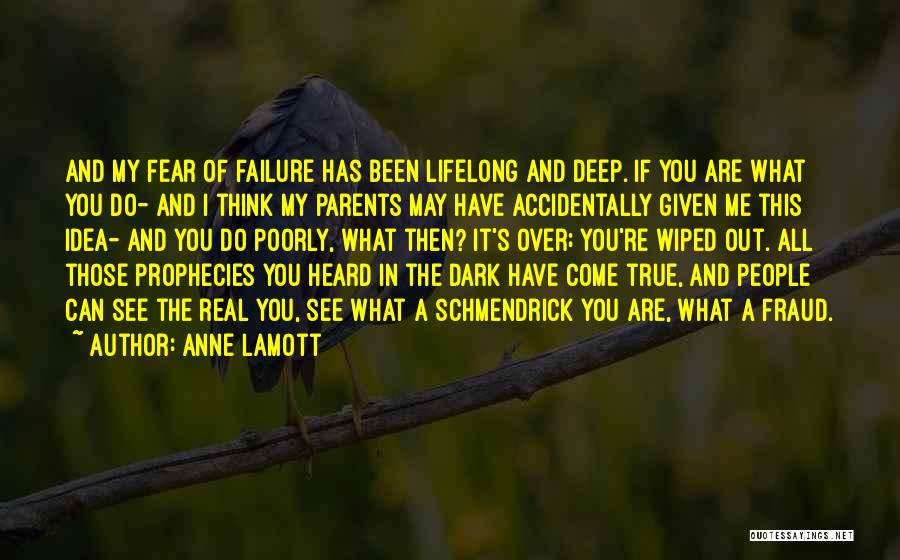 AND MY FEAR OF FAILURE HAS BEEN LIFELONG AND DEEP. IF YOU ARE WHAT YOU DO- AND I THINK MY PARENTS MAY HAVE ACCIDENTALLY GIVEN ME THIS IDEA- AND YOU DO POORLY, WHAT THEN? IT'S OVER; YOU'RE WIPED OUT. ALL THOSE PROPHECIES YOU HEARD IN THE DARK HAVE COME TRUE, AND PEOPLE CAN SEE THE REAL YOU, SEE WHAT A SCHMENDRICK YOU ARE, WHAT A FRAUD.
~ AUTHOR: ANNE LAMOTT

QUOTESSAYINGS.NET